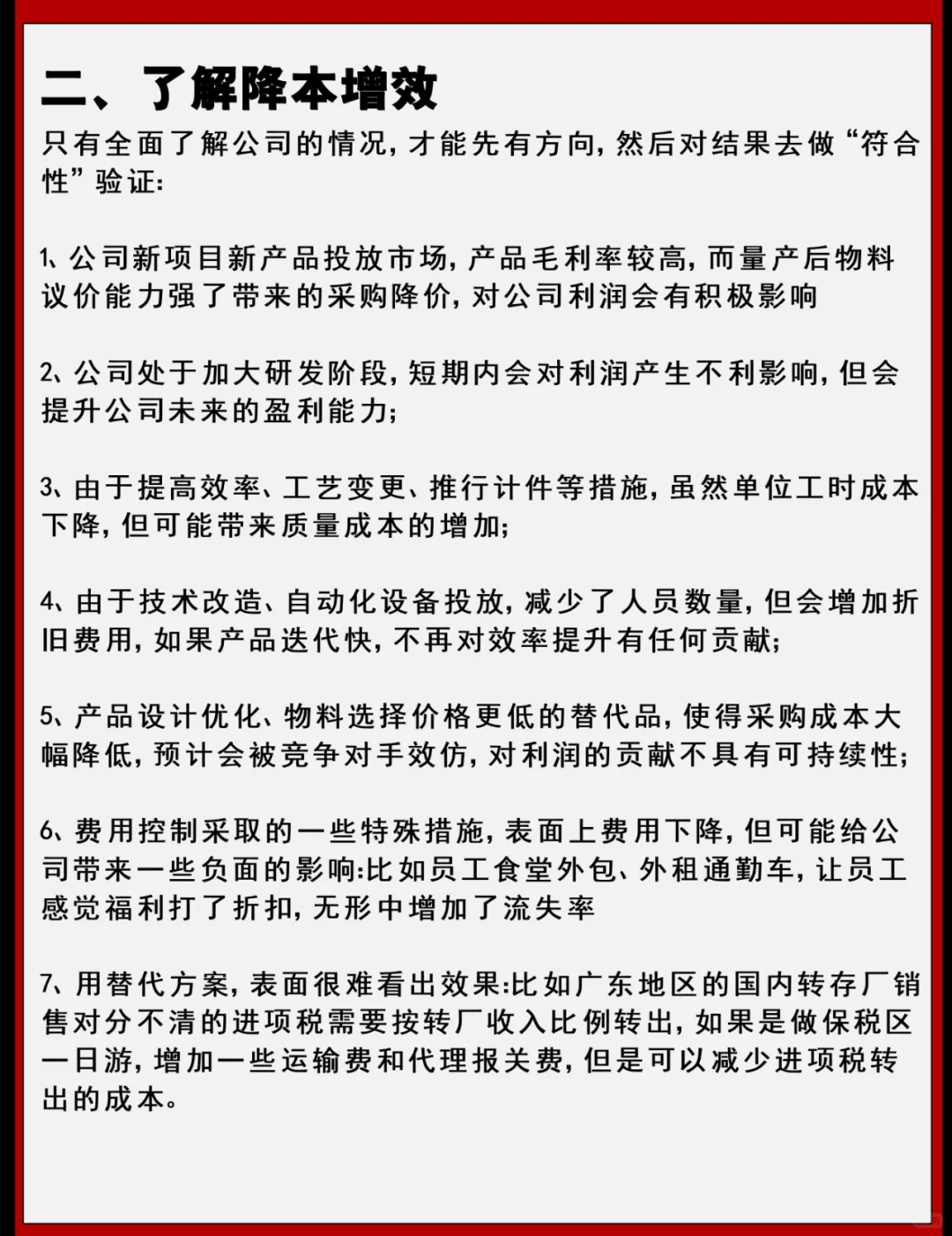 二、了解降本增效

只有全面了解公司的情况，才能先有方向，然后对结果去做“符合性”验证：

1、公司新项目新产品投放市场，产品毛利率较高，而量产后物料议价能力强了带来的采购降价，对公司利润会有积极影响

2、公司处于加大研发阶段，短期内会对利润产生不利影响，但会提升公司未来的盈利能力；

3、由于提高效率、工艺变更、推行计件等措施，虽然单位工时成本下降，但可能带来质量成本的增加；

4、由于技术改造、自动化设备投放，减少了人员数量，但会增加折旧费用，如果产品迭代快，不再对效率提升有任何贡献；

5、产品设计优化、物料选择价格更低的替代品，使得采购成本大幅降低，预计会被竞争对手效仿，对利润的贡献不具有可持续性；

6、费用控制采取的一些特殊措施，表面上费用下降，但可能给公司带来一些负面的影响:比如员工食堂外包、外租通勤车，让员工感觉福利打了折扣，无形中增加了流失率

7、用替代方案，表面很难看出效果:比如广东地区的国内转存厂销售对分不清的进项税需要按转厂收入比例转出，如果是做保税区一日游，增加一些运输费和代理报关费，但是可以减少进项税转出的成本。